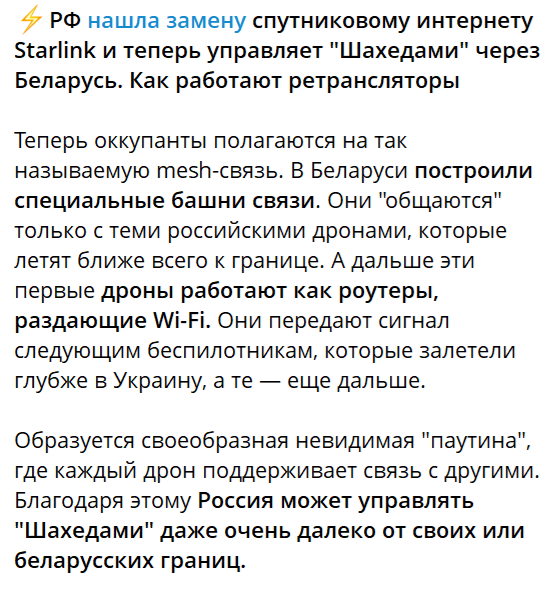 ⚡ РФ нашла замену спутниковому интернету Starlink и теперь управляет "Шахедами" через Беларусь. Как работают ретрансляторы

Теперь оккупанты полагаются на так называемую mesh-связь. В Беларуси построили специальные башни связи. Они "общаются" только с теми российскими дронами, которые летят ближе всего к границе. А дальше эти первые дроны работают как роутеры, раздающие Wi-Fi. Они передают сигнал следующим беспилотникам, которые залетели глубже в Украину, а те — еще дальше.

Образуется своеобразная невидимая "паутина", где каждый дрон поддерживает связь с другими. Благодаря этому Россия может управлять "Шахедами" даже очень далеко от своих или беларусских границ.